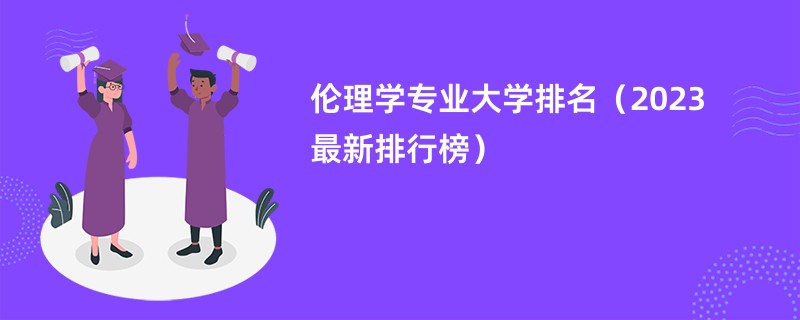 伦理学专业大学排名（2023最新排行榜）